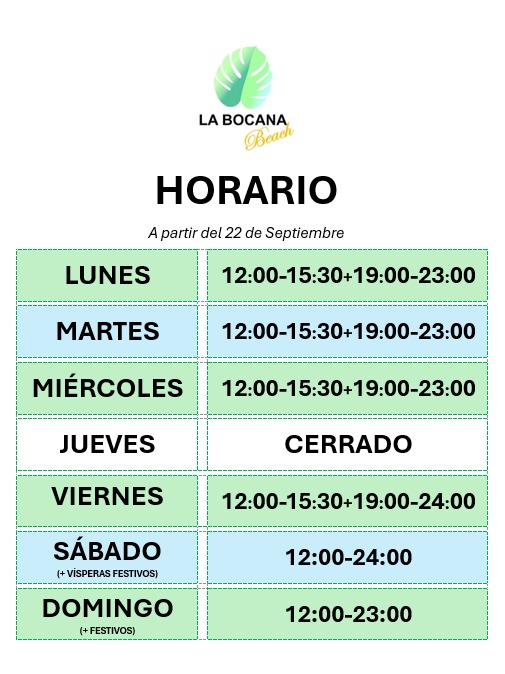 LA BOCANA
Beach

HORARIO

A partir del 22 de Septiembre

| LUNES | 12:00-15:30+19:00-23:00 |
|---|---|
| MARTES | 12:00-15:30+19:00-23:00 |
| MIÉRCOLES | 12:00-15:30+19:00-23:00 |
| JUEVES | CERRADO |
| VIERNES | 12:00-15:30+19:00-24:00 |
| SÁBADO (+ VÍSPERAS FESTIVOS) | 12:00-24:00 |
| DOMINGO (+ FESTIVOS) | 12:00-23:00 |